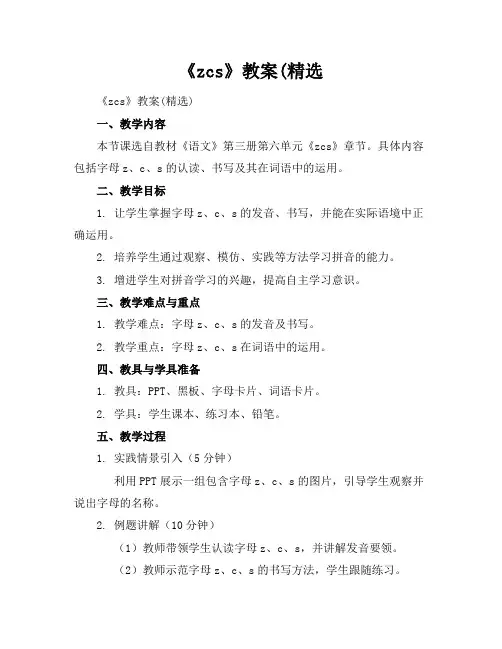 《zcs》教案(精选

《zcs》教案(精选)

一、教学内容

本节课选自教材《语文》第三册第六单元《zcs》章节。具体内容包括字母 z、c、s 的认读、书写及其在词语中的运用。

二、教学目标

1. 让学生掌握字母 z、c、s 的发音、书写，并能在实际语境中正确运用。

2. 培养学生通过观察、模仿、实践等方法学习拼音的能力。

3. 增进学生对拼音学习的兴趣，提高自主学习意识。

三、教学难点与重点

1. 教学难点：字母 z、c、s 的发音及书写。

2. 教学重点：字母 z、c、s 在词语中的运用。

四、教具与学具准备

1. 教具：PPT、黑板、字母卡片、词语卡片。

2. 学具：学生课本、练习本、铅笔。

五、教学过程

1. 实践情景引入（5 分钟）

利用 PPT 展示一组包含字母 z、c、s 的图片，引导学生观察并说出字母的名称。

2. 例题讲解（10 分钟）

（1）教师带领学生认读字母 z、c、s，并讲解发音要领。

（2）教师示范字母 z、c、s 的书写方法，学生跟随练习。